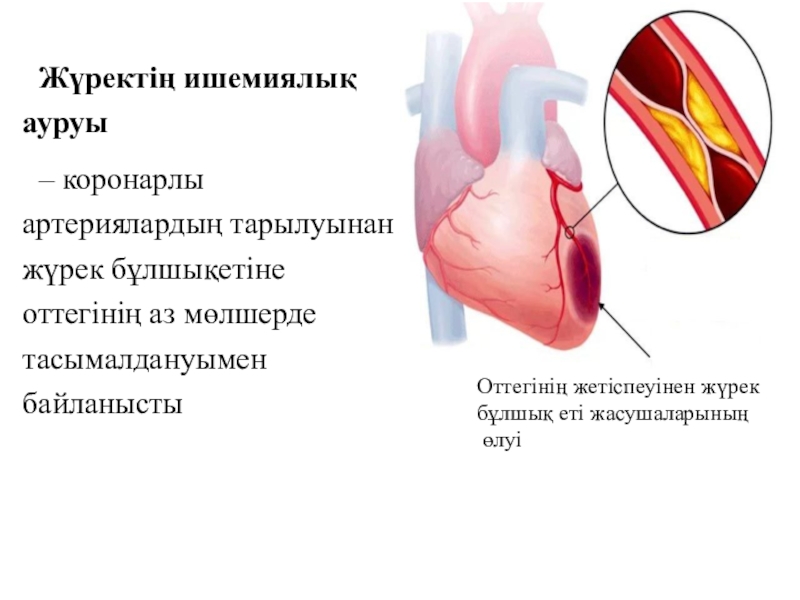 Жүректің ишемиялық ауруы

– коронарлы артериялардың тарылуынан жүрек бұлшықетіне оттегінің аз мөлшерде тасымалдануымен байланысты

Оттегінің жетіспеуінен жүрек бұлшық еті жасушаларының өлуі